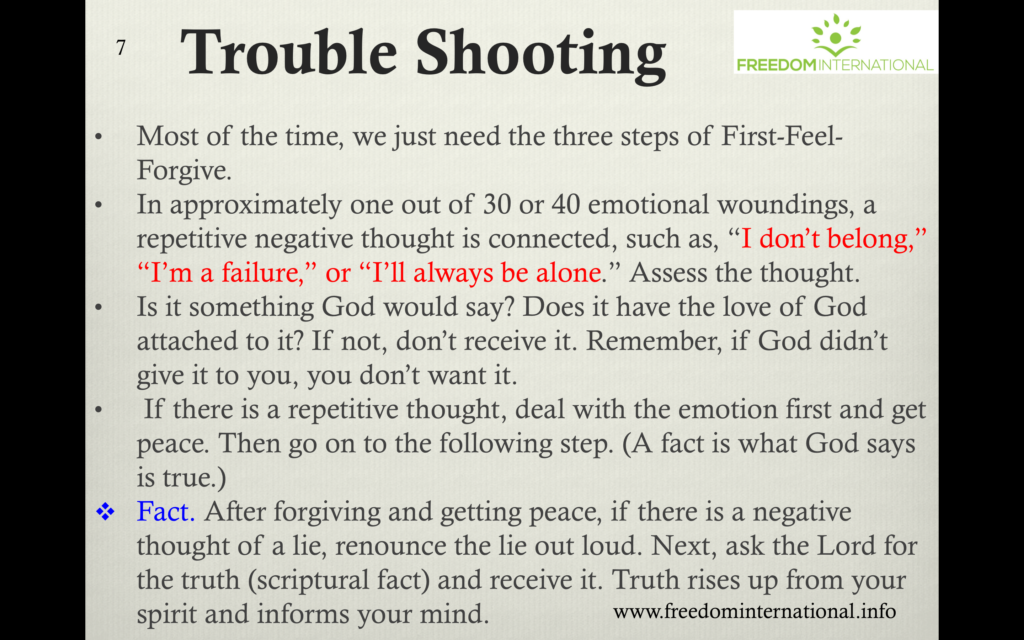 7 Trouble Shooting

FREEDOM INTERNATIONAL

• Most of the time, we just need the three steps of First-Feel-Forgive.
• In approximately one out of 30 or 40 emotional woundings, a repetitive negative thought is connected, such as, "I don't belong," "I'm a failure," or "I'll always be alone." Assess the thought.
• Is it something God would say? Does it have the love of God attached to it? If not, don't receive it. Remember, if God didn't give it to you, you don't want it.
• If there is a repetitive thought, deal with the emotion first and get peace. Then go on to the following step. (A fact is what God says is true.)
❖ Fact. After forgiving and getting peace, if there is a negative thought of a lie, renounce the lie out loud. Next, ask the Lord for the truth (scriptural fact) and receive it. Truth rises up from your spirit and informs your mind.

www.freedominternational.info